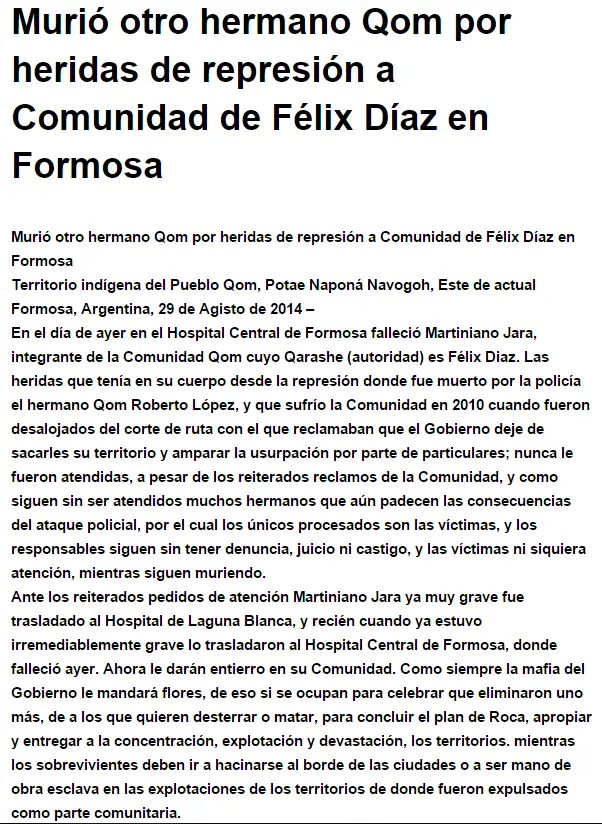 Murió otro hermano Qom por heridas de represión a Comunidad de Félix Díaz en Formosa

Murió otro hermano Qom por heridas de represión a Comunidad de Félix Díaz en Formosa
Territorio indígena del Pueblo Qom, Potae Naponá Navogoh, Este de actual Formosa, Argentina, 29 de Agisto de 2014 –
En el día de ayer en el Hospital Central de Formosa falleció Martiniano Jara, integrante de la Comunidad Qom cuyo Qarashe (autoridad) es Félix Diaz. Las heridas que tenía en su cuerpo desde la represión donde fue muerto por la policía el hermano Qom Roberto López, y que sufrío la Comunidad en 2010 cuando fueron desalojados del corte de ruta con el que reclamaban que el Gobierno deje de sacarles su territorio y amparar la usurpación por parte de particulares; nunca le fueron atendidas, a pesar de los reiterados reclamos de la Comunidad, y como siguen sin ser atendidos muchos hermanos que aún padecen las consecuencias del ataque policial, por el cual los únicos procesados son las víctimas, y los responsables siguen sin tener denuncia, juicio ni castigo, y las víctimas ni siquiera atención, mientras siguen muriendo.
Ante los reiterados pedidos de atención Martiniano Jara ya muy grave fue trasladado al Hospital de Laguna Blanca, y recién cuando ya estuvo irremediablemente grave lo trasladaron al Hospital Central de Formosa, donde falleció ayer. Ahora le darán entierro en su Comunidad. Como siempre la mafia del Gobierno le mandará flores, de eso si se ocupan para celebrar que eliminaron uno más, de a los que quieren desterrar o matar, para concluir el plan de Roca, apropiar y entregar a la concentración, explotación y devastación, los territorios. mientras los sobrevivientes deben ir a hacinarse al borde de las ciudades o a ser mano de obra esclava en las explotaciones de los territorios de donde fueron expulsados como parte comunitaria.